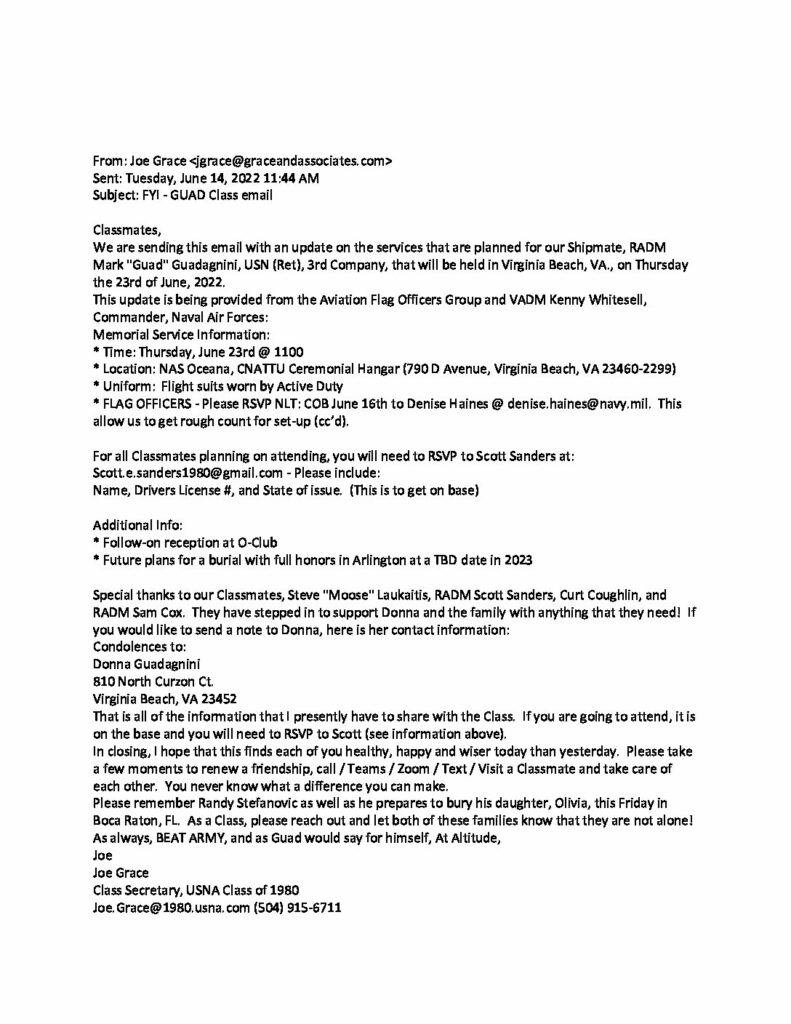 From: Joe Grace <jgrace@graceandassociates.com>
Sent: Tuesday, June 14, 2022 11:44 AM
Subject: FYI - GUAD Class email

Classmates,
We are sending this email with an update on the services that are planned for our Shipmate, RADM Mark "Guad" Guadagnini, USN (Ret), 3rd Company, that will be held in Virginia Beach, VA., on Thursday the 23rd of June, 2022.
This update is being provided from the Aviation Flag Officers Group and VADM Kenny Whitesell, Commander, Naval Air Forces:
Memorial Service Information:
* Time: Thursday, June 23rd @ 1100
* Location: NAS Oceana, CNATTU Ceremonial Hangar (790 D Avenue, Virginia Beach, VA 23460-2299)
* Uniform: Flight suits worn by Active Duty
* FLAG OFFICERS - Please RSVP NLT: COB June 16th to Denise Haines @ denise.haines@navy.mil. This allow us to get rough count for set-up (cc'd).

For all Classmates planning on attending, you will need to RSVP to Scott Sanders at: Scott.e.sanders1980@gmail.com - Please include:
Name, Drivers License #, and State of issue. (This is to get on base)

Additional Info:
* Follow-on reception at O-Club
* Future plans for a burial with full honors in Arlington at a TBD date in 2023

Special thanks to our Classmates, Steve "Moose" Laukaitis, RADM Scott Sanders, Curt Coughlin, and RADM Sam Cox. They have stepped in to support Donna and the family with anything that they need! If you would like to send a note to Donna, here is her contact information:
Condolences to:
Donna Guadagnini
810 North Curzon Ct.
Virginia Beach, VA 23452
That is all of the information that I presently have to share with the Class. If you are going to attend, it is on the base and you will need to RSVP to Scott (see information above).
In closing, I hope that this finds each of you healthy, happy and wiser today than yesterday. Please take a few moments to renew a friendship, call / Teams / Zoom / Text / Visit a Classmate and take care of each other. You never know what a difference you can make.
Please remember Randy Stefanovic as well as he prepares to bury his daughter, Olivia, this Friday in Boca Raton, FL. As a Class, please reach out and let both of these families know that they are not alone!
As always, BEAT ARMY, and as Guad would say for himself, At Altitude,
Joe
Joe Grace
Class Secretary, USNA Class of 1980
Joe.Grace@1980.usna.com (504) 915-6711